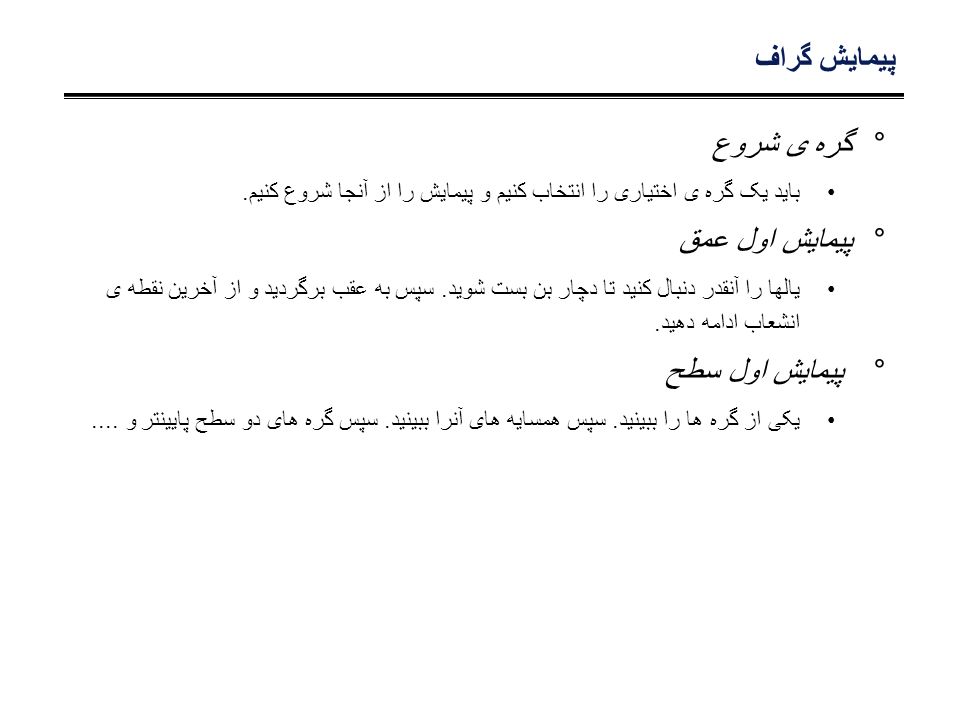 پیمایش گراف

° گره ی شروع

• باید یک گره ی اختیاری را انتخاب کنیم و پیمایش را از آنجا شروع کنیم.

° پیمایش اول عمق

• یالها را آنقدر دنبال کنید تا دچار بن بست شوید. سپس به عقب برگردید و از آخرین نقطه ی انشعاب ادامه دهید.

° پیمایش اول سطح

• یکی از گره ها را ببینید. سپس همسایه های آنرا ببینید. سپس گره های دو سطح پایینتر و ....